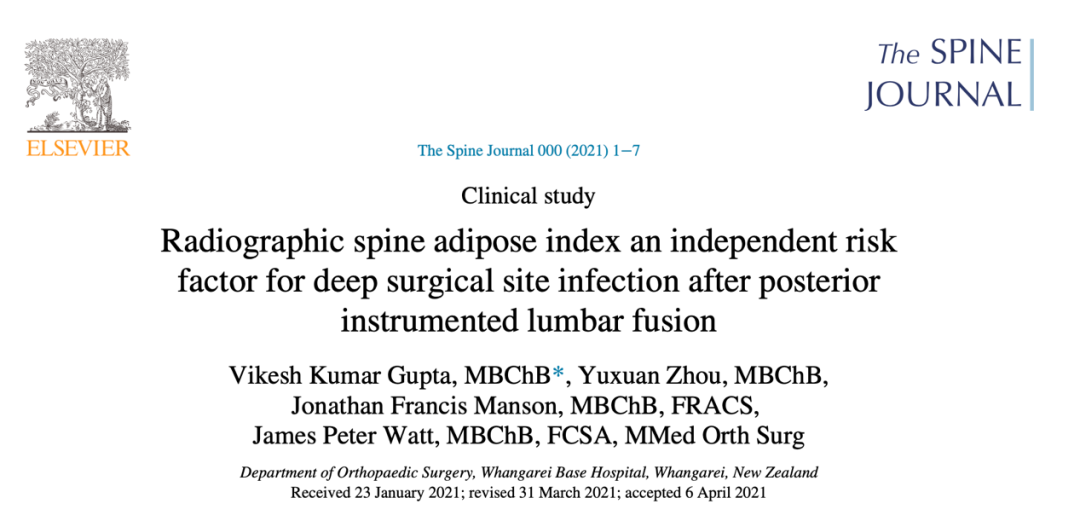 ELSEVIER

The SPINE JOURNAL

The Spine Journal 000 (2021) 1−7

Clinical study

Radiographic spine adipose index an independent risk factor for deep surgical site infection after posterior instrumented lumbar fusion

Vikesh Kumar Gupta, MBChB*, Yuxuan Zhou, MBChB, Jonathan Francis Manson, MBChB, FRACS, James Peter Watt, MBChB, FCSA, MMed Orth Surg

Department of Orthopaedic Surgery, Whangarei Base Hospital, Whangarei, New Zealand
Received 23 January 2021; revised 31 March 2021; accepted 6 April 2021